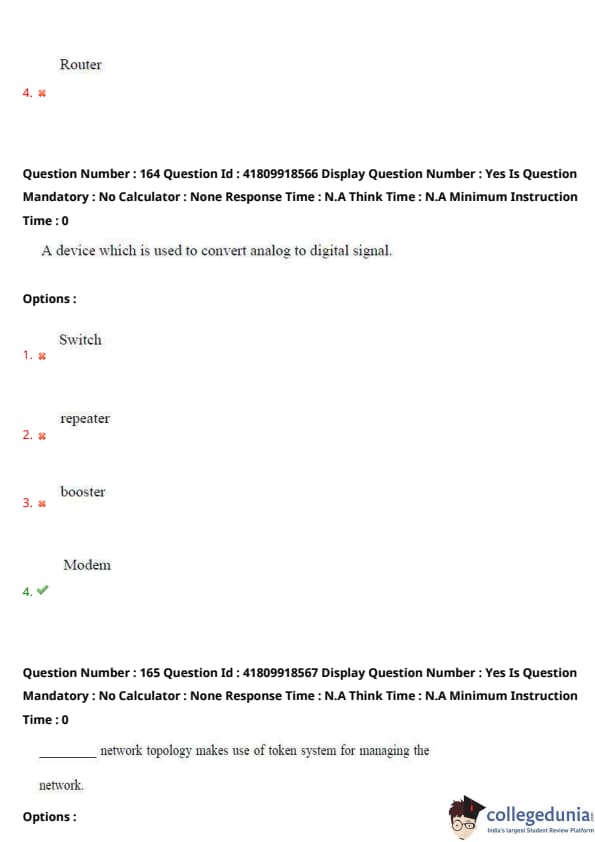 Router
4. ✖

Question Number : 164 Question Id : 41809918566 Display Question Number : Yes Is Question Mandatory : No Calculator : None Response Time : N.A Think Time : N.A Minimum Instruction Time : 0

A device which is used to convert analog to digital signal.

Options :

Switch
1. ✖

repeater
2. ✖

booster
3. ✖

Modem
4. ✔

Question Number : 165 Question Id : 41809918567 Display Question Number : Yes Is Question Mandatory : No Calculator : None Response Time : N.A Think Time : N.A Minimum Instruction Time : 0

_________ network topology makes use of token system for managing the network.

Options :

collegedunia
India's largest Student Review Platform